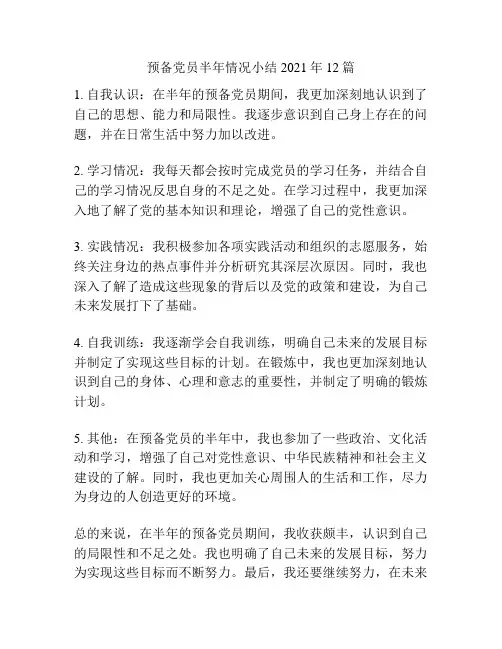 预备党员半年情况小结 2021 年 12 篇

1. 自我认识：在半年的预备党员期间，我更加深刻地认识到了自己的思想、能力和局限性。我逐步意识到自己身上存在的问题，并在日常生活中努力加以改进。

2. 学习情况：我每天都会按时完成党员的学习任务，并结合自己的学习情况反思自身的不足之处。在学习过程中，我更加深入地了解了党的基本知识和理论，增强了自己的党性意识。

3. 实践情况：我积极参加各项实践活动和组织的志愿服务，始终关注身边的热点事件并分析研究其深层次原因。同时，我也深入了解了造成这些现象的背后以及党的政策和建设，为自己未来发展打下了基础。

4. 自我训练：我逐渐学会自我训练，明确自己未来的发展目标并制定了实现这些目标的计划。在锻炼中，我也更加深刻地认识到自己的身体、心理和意志的重要性，并制定了明确的锻炼计划。

5. 其他：在预备党员的半年中，我也参加了一些政治、文化活动和学习，增强了自己对党性意识、中华民族精神和社会主义建设的了解。同时，我也更加关心周围人的生活和工作，尽力为身边的人创造更好的环境。

总的来说，在半年的预备党员期间，我收获颇丰，认识到自己的局限性和不足之处。我也明确了自己未来的发展目标，努力为实现这些目标而不断努力。最后，我还要继续努力，在未来